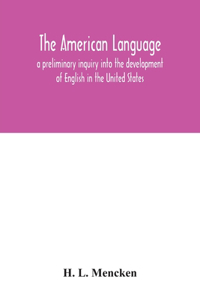 The American Language
a preliminary inquiry into the development of English in the United States

H. L. Mencken